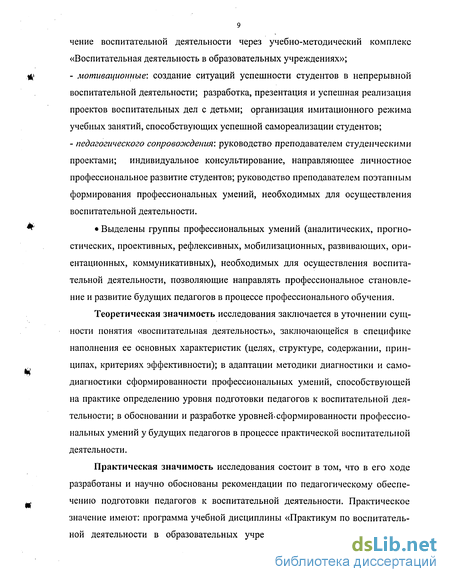 9

чение воспитательной деятельности через учебно-методический комплекс «Воспитательная деятельность в образовательных учреждениях»;
- мотивационные: создание ситуаций успешности студентов в непрерывной воспитательной деятельности; разработка, презентация и успешная реализация проектов воспитательных дел с детьми; организация имитационного режима учебных занятий, способствующих успешной самореализации студентов;
- педагогического сопровождения: руководство преподавателем студенческими проектами; индивидуальное консультирование, направляющее личностное профессиональное развитие студентов; руководство преподавателем поэтапным формирования профессиональных умений, необходимых для осуществления воспитательной деятельности.

• Выделены группы профессиональных умений (аналитических, прогностических, проективных, рефлексивных, мобилизационных, развивающих, ориентационных, коммуникативных), необходимых для осуществления воспитательной деятельности, позволяющие направлять профессиональное становление и развитие будущих педагогов в процессе профессионального обучения.

Теоретическая значимость исследования заключается в уточнении сущности понятия «воспитательная деятельность», заключающейся в специфике наполнения ее основных характеристик (целях, структуре, содержании, принципах, критериях эффективности); в адаптации методики диагностики и самодиагностики сформированности профессиональных умений, способствующей на практике определению уровня подготовки педагогов к воспитательной деятельности; в обосновании и разработке уровней сформированности профессиональных умений у будущих педагогов в процессе практической воспитательной деятельности.

Практическая значимость исследования состоит в том, что в его ходе разработаны и научно обоснованы рекомендации по педагогическому обеспечению подготовки педагогов к воспитательной деятельности. Практическое значение имеют: программа учебной дисциплины «Практикум по воспитательной деятельности в образовательных учре

dsLib.net
библиотека диссертаций